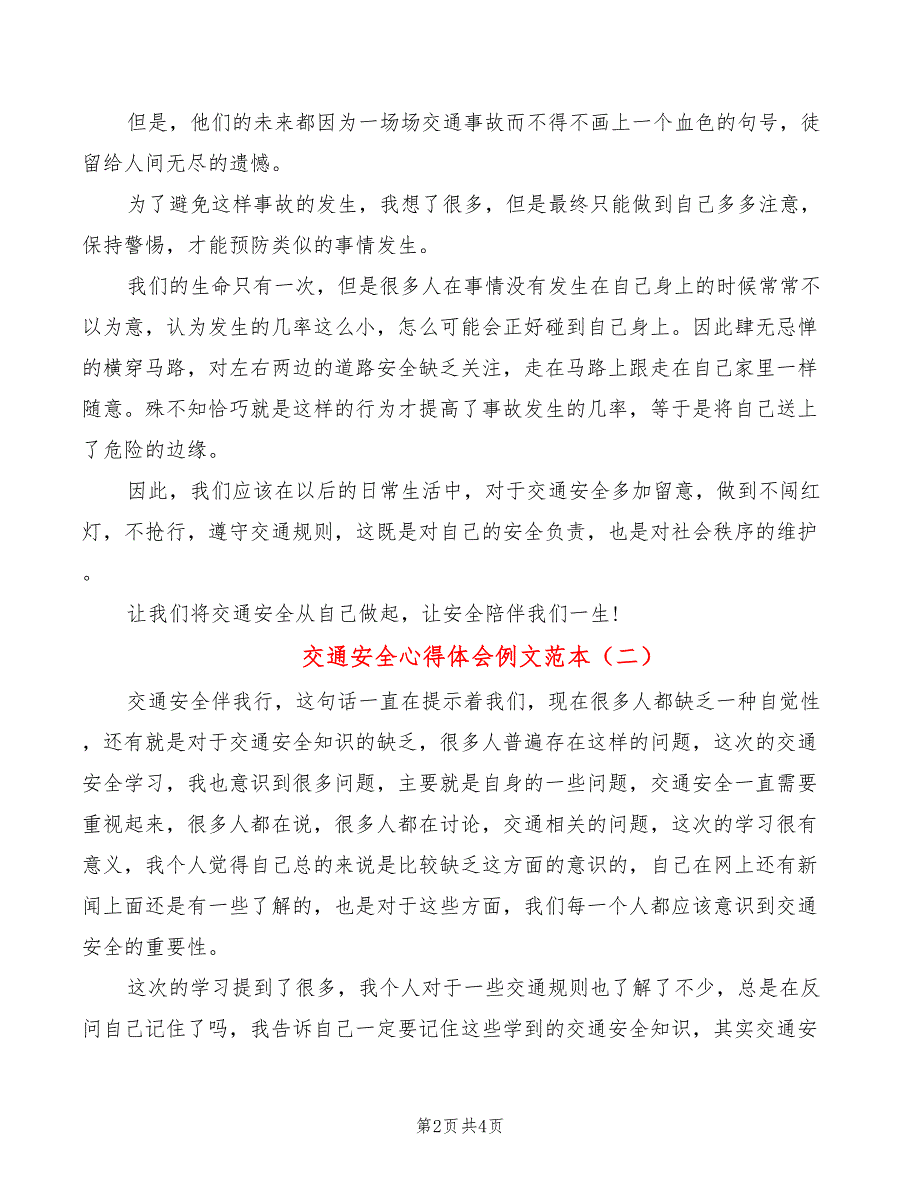 但是，他们的未来都因为一场场交通事故而不得不画上一个血色的句号，徒留给人间无尽的遗憾。

为了避免这样事故的发生，我想了很多，但是最终只能做到自己多多注意，保持警惕，才能预防类似的事情发生。

我们的生命只有一次，但是很多人在事情没有发生在自己身上的时候常常不以为意，认为发生的几率这么小，怎么可能会正好碰到自己身上。因此肆无忌惮的横穿马路，对左右两边的道路安全缺乏关注，走在马路上跟走在自己家里一样随意。殊不知恰巧就是这样的行为才提高了事故发生的几率，等于是将自己送上了危险的边缘。

因此，我们应该在以后的日常生活中，对于交通安全多加留意，做到不闯红灯，不抢行，遵守交通规则，这既是对自己的安全负责，也是对社会秩序的维护。

让我们将交通安全从自己做起，让安全陪伴我们一生！

交通安全心得体会例文范本（二）

交通安全伴我行，这句话一直在提示着我们，现在很多人都缺乏一种自觉性，还有就是对于交通安全知识的缺乏，很多人普遍存在这样的问题，这次的交通安全学习，我也意识到很多问题，主要就是自身的一些问题，交通安全一直需要重视起来，很多人都在说，很多人都在讨论，交通相关的问题，这次的学习很有意义，我个人觉得自己总的来说是比较缺乏这方面的意识的，自己在网上还有新闻上面还是有一些了解的，也是对于这些方面，我们每一个人都应该意识到交通安全的重要性。

这次的学习提到了很多，我个人对于一些交通规则也了解了不少，总是在反问自己记住了吗，我告诉自己一定要记住这些学到的交通安全知识，其实交通安

第2页 共4页